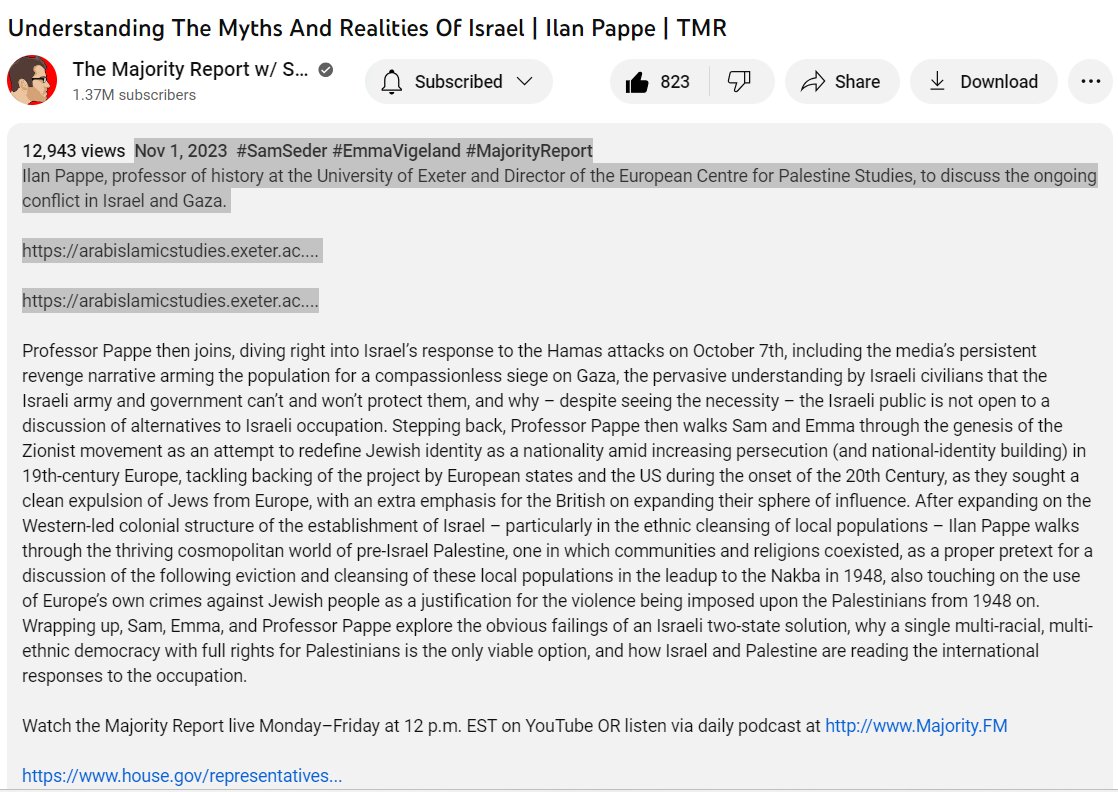 Understanding The Myths And Realities Of Israel | Ilan Pappe | TMR

The Majority Report w/ S...
1.37M subscribers

Subscribed

823

Share

Download

12,943 views Nov 1, 2023 #SamSeder #EmmaVigeland #MajorityReport
Ilan Pappe, professor of history at the University of Exeter and Director of the European Centre for Palestine Studies, to discuss the ongoing conflict in Israel and Gaza.

https://arabislamicstudies.exeter.ac....

https://arabislamicstudies.exeter.ac....

Professor Pappe then joins, diving right into Israel's response to the Hamas attacks on October 7th, including the media's persistent revenge narrative arming the population for a compassionless siege on Gaza, the pervasive understanding by Israeli civilians that the Israeli army and government can't and won't protect them, and why – despite seeing the necessity – the Israeli public is not open to a discussion of alternatives to Israeli occupation. Stepping back, Professor Pappe then walks Sam and Emma through the genesis of the Zionist movement as an attempt to redefine Jewish identity as a nationality amid increasing persecution (and national-identity building) in 19th-century Europe, tackling backing of the project by European states and the US during the onset of the 20th Century, as they sought a clean expulsion of Jews from Europe, with an extra emphasis for the British on expanding their sphere of influence. After expanding on the Western-led colonial structure of the establishment of Israel – particularly in the ethnic cleansing of local populations – Ilan Pappe walks through the thriving cosmopolitan world of pre-Israel Palestine, one in which communities and religions coexisted, as a proper pretext for a discussion of the following eviction and cleansing of these local populations in the leadup to the Nakba in 1948, also touching on the use of Europe's own crimes against Jewish people as a justification for the violence being imposed upon the Palestinians from 1948 on. Wrapping up, Sam, Emma, and Professor Pappe explore the obvious failings of an Israeli two-state solution, why a single multi-racial, multi-ethnic democracy with full rights for Palestinians is the only viable option, and how Israel and Palestine are reading the international responses to the occupation.

Watch the Majority Report live Monday–Friday at 12 p.m. EST on YouTube OR listen via daily podcast at http://www.Majority.FM

https://www.house.gov/representatives...